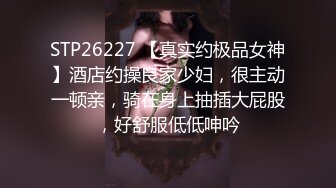 STP26227 【真实约极品女神】酒店约操良家少妇，很主动一顿亲，骑在身上抽插大屁股，好舒服低低呻吟